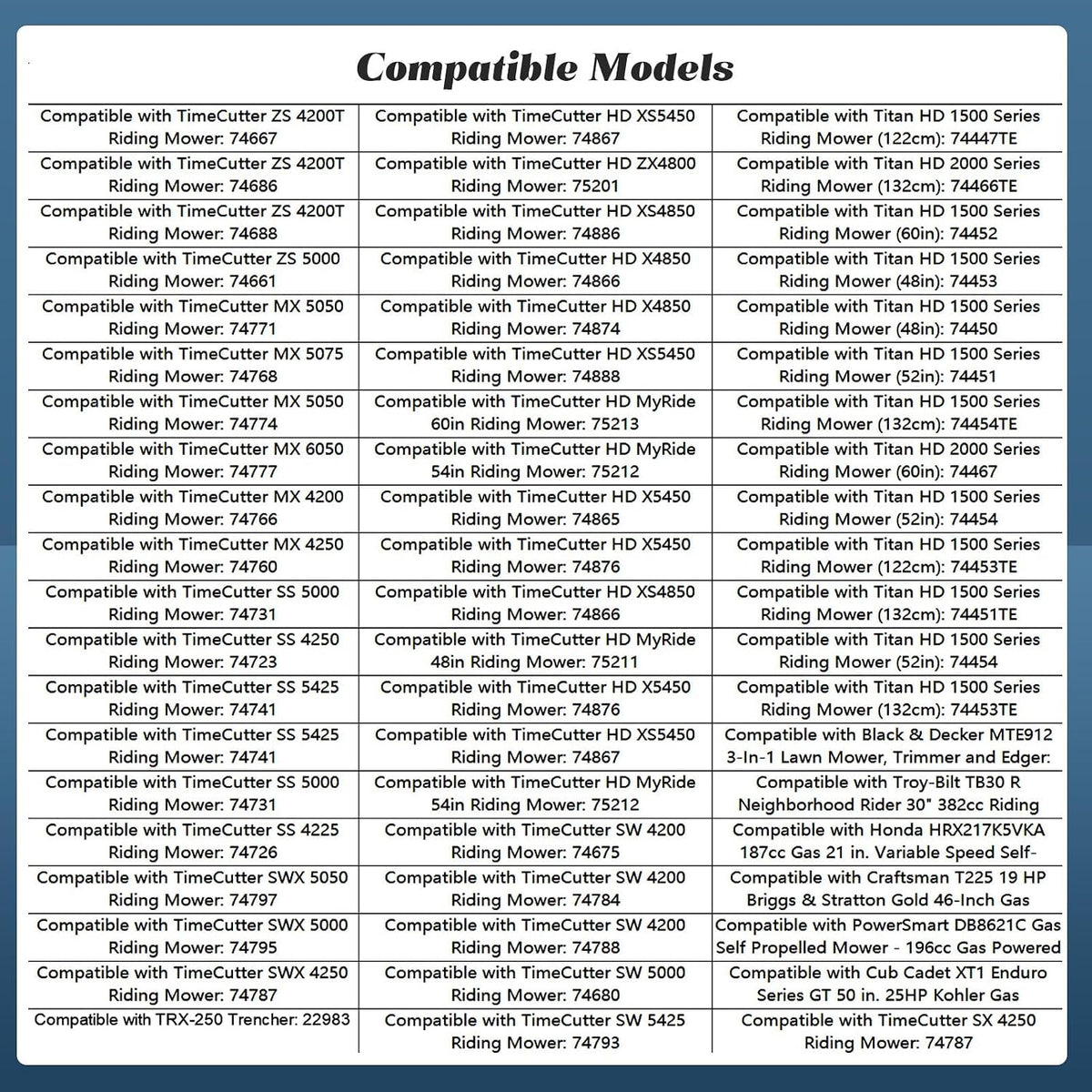 Compatible Models

| | | |
|---|---|---|
| Compatible with TimeCutter ZS 4200T Riding Mower: 74667 | Compatible with TimeCutter HD XS5450 Riding Mower: 74867 | Compatible with Titan HD 1500 Series Riding Mower (122cm): 74447TE |
| Compatible with TimeCutter ZS 4200T Riding Mower: 74686 | Compatible with TimeCutter HD ZX4800 Riding Mower: 75201 | Compatible with Titan HD 2000 Series Riding Mower (132cm): 74466TE |
| Compatible with TimeCutter ZS 4200T Riding Mower: 74688 | Compatible with TimeCutter HD XS4850 Riding Mower: 74886 | Compatible with Titan HD 1500 Series Riding Mower (60in): 74452 |
| Compatible with TimeCutter ZS 5000 Riding Mower: 74661 | Compatible with TimeCutter HD X4850 Riding Mower: 74866 | Compatible with Titan HD 1500 Series Riding Mower (48in): 74453 |
| Compatible with TimeCutter MX 5050 Riding Mower: 74771 | Compatible with TimeCutter HD X4850 Riding Mower: 74874 | Compatible with Titan HD 1500 Series Riding Mower (48in): 74450 |
| Compatible with TimeCutter MX 5075 Riding Mower: 74768 | Compatible with TimeCutter HD XS5450 Riding Mower: 74888 | Compatible with Titan HD 1500 Series Riding Mower (52in): 74451 |
| Compatible with TimeCutter MX 5050 Riding Mower: 74774 | Compatible with TimeCutter HD MyRide 60in Riding Mower: 75213 | Compatible with Titan HD 1500 Series Riding Mower (132cm): 74454TE |
| Compatible with TimeCutter MX 6050 Riding Mower: 74777 | Compatible with TimeCutter HD MyRide 54in Riding Mower: 75212 | Compatible with Titan HD 2000 Series Riding Mower (60in): 74467 |
| Compatible with TimeCutter MX 4200 Riding Mower: 74766 | Compatible with TimeCutter HD X5450 Riding Mower: 74865 | Compatible with Titan HD 1500 Series Riding Mower (52in): 74454 |
| Compatible with TimeCutter MX 4250 Riding Mower: 74760 | Compatible with TimeCutter HD X5450 Riding Mower: 74876 | Compatible with Titan HD 1500 Series Riding Mower (122cm): 74453TE |
| Compatible with TimeCutter SS 5000 Riding Mower: 74731 | Compatible with TimeCutter HD XS4850 Riding Mower: 74866 | Compatible with Titan HD 1500 Series Riding Mower (132cm): 74451TE |
| Compatible with TimeCutter SS 4250 Riding Mower: 74723 | Compatible with TimeCutter HD MyRide 48in Riding Mower: 75211 | Compatible with Titan HD 1500 Series Riding Mower (52in): 74454 |
| Compatible with TimeCutter SS 5425 Riding Mower: 74741 | Compatible with TimeCutter HD X5450 Riding Mower: 74876 | Compatible with Titan HD 1500 Series Riding Mower (132cm): 74453TE |
| Compatible with TimeCutter SS 5425 Riding Mower: 74741 | Compatible with TimeCutter HD XS5450 Riding Mower: 74867 | Compatible with Black & Decker MTE912 3-In-1 Lawn Mower, Trimmer and Edger: |
| Compatible with TimeCutter SS 5000 Riding Mower: 74731 | Compatible with TimeCutter HD MyRide 54in Riding Mower: 75212 | Compatible with Troy-Bilt TB30 R Neighborhood Rider 30" 382cc Riding |
| Compatible with TimeCutter SS 4225 Riding Mower: 74726 | Compatible with TimeCutter SW 4200 Riding Mower: 74675 | Compatible with Honda HRX217K5VKA 187cc Gas 21 in. Variable Speed Self- |
| Compatible with TimeCutter SWX 5050 Riding Mower: 74797 | Compatible with TimeCutter SW 4200 Riding Mower: 74784 | Compatible with Craftsman T225 19 HP Briggs & Stratton Gold 46-Inch Gas |
| Compatible with TimeCutter SWX 5000 Riding Mower: 74795 | Compatible with TimeCutter SW 4200 Riding Mower: 74788 | Compatible with PowerSmart DB8621C Gas Self Propelled Mower - 196cc Gas Powered |
| Compatible with TimeCutter SWX 4250 Riding Mower: 74787 | Compatible with TimeCutter SW 5000 Riding Mower: 74680 | Compatible with Cub Cadet XT1 Enduro Series GT 50 in. 25HP Kohler Gas |
| Compatible with TRX-250 Trencher: 22983 | Compatible with TimeCutter SW 5425 Riding Mower: 74793 | Compatible with TimeCutter SX 4250 Riding Mower: 74787 |